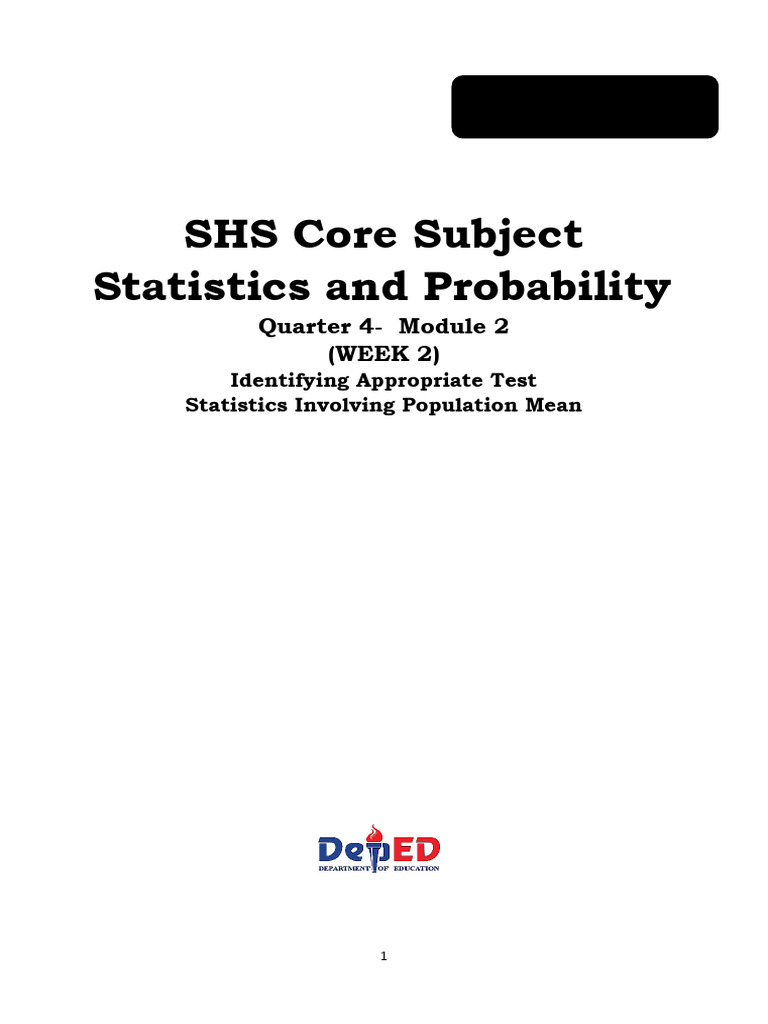 SHS Core Subject
Statistics and Probability

Quarter 4- Module 2
(WEEK 2)
Identifying Appropriate Test
Statistics Involving Population Mean

DepED
DEPARTMENT OF EDUCATION

1